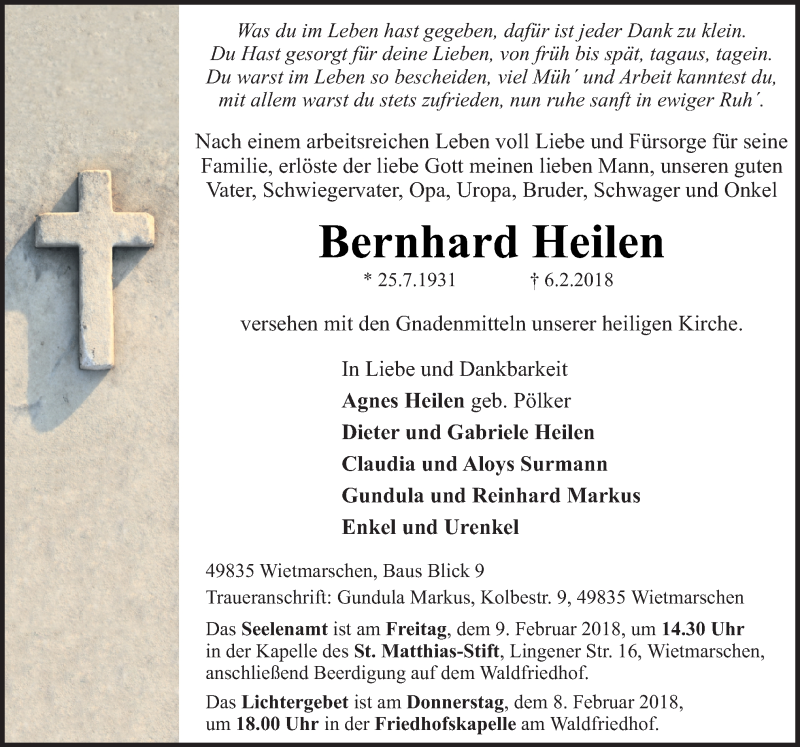 Was du im Leben hast gegeben, dafür ist jeder Dank zu klein.
Du Hast gesorgt für deine Lieben, von früh bis spät, tagaus, tagein.
Du warst im Leben so bescheiden, viel Müh´ und Arbeit kanntest du,
mit allem warst du stets zufrieden, nun ruhe sanft in ewiger Ruh´.

Nach einem arbeitsreichen Leben voll Liebe und Fürsorge für seine Familie, erlöste der liebe Gott meinen lieben Mann, unseren guten Vater, Schwiegervater, Opa, Uropa, Bruder, Schwager und Onkel

Bernhard Heilen

* 25.7.1931 † 6.2.2018

versehen mit den Gnadenmitteln unserer heiligen Kirche.

In Liebe und Dankbarkeit
Agnes Heilen geb. Pölker
Dieter und Gabriele Heilen
Claudia und Aloys Surmann
Gundula und Reinhard Markus
Enkel und Urenkel

49835 Wietmarschen, Baus Blick 9
Traueranschrift: Gundula Markus, Kolbestr. 9, 49835 Wietmarschen

Das Seelenamt ist am Freitag, dem 9. Februar 2018, um 14.30 Uhr in der Kapelle des St. Matthias-Stift, Lingener Str. 16, Wietmarschen, anschließend Beerdigung auf dem Waldfriedhof.

Das Lichtergebet ist am Donnerstag, dem 8. Februar 2018, um 18.00 Uhr in der Friedhofskapelle am Waldfriedhof.